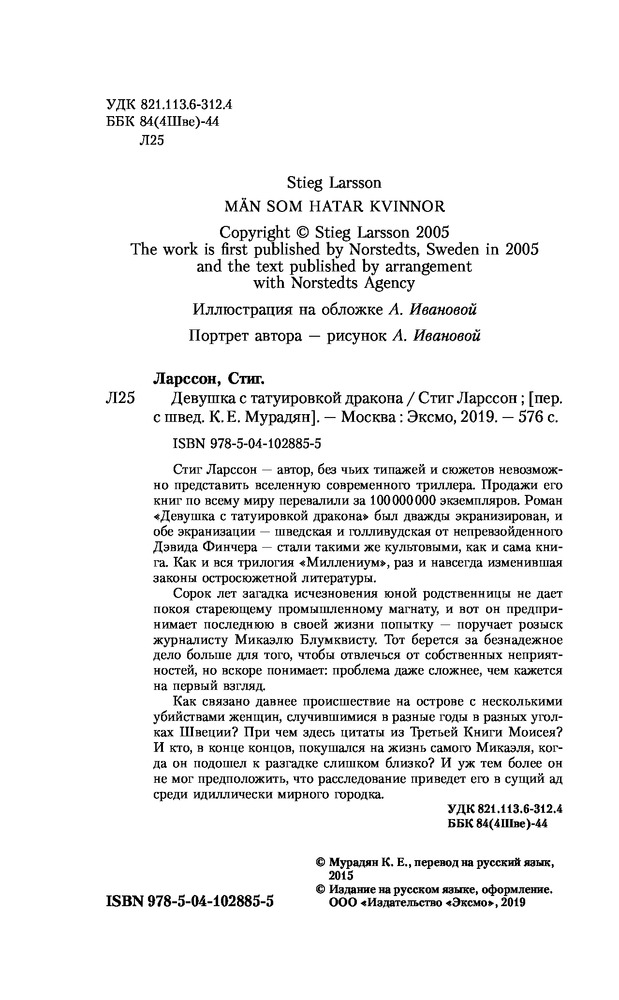 УДК 821.113.6-312.4
ББК 84(4Шве)-44
Л25

Stieg Larsson
MÄN SOM HATAR KVINNOR

Copyright © Stieg Larsson 2005
The work is first published by Norstedts, Sweden in 2005
and the text published by arrangement
with Norstedts Agency

Иллюстрация на обложке А. Ивановой

Портрет автора — рисунок А. Ивановой

Ларссон, Стиг.
Л25 Девушка с татуировкой дракона / Стиг Ларссон ; [пер. с швед. К. Е. Мурадян]. — Москва : Эксмо, 2019. — 576 с.

ISBN 978-5-04-102885-5

Стиг Ларссон — автор, без чьих типажей и сюжетов невозможно представить вселенную современного триллера. Продажи его книг по всему миру перевалили за 100 000 000 экземпляров. Роман «Девушка с татуировкой дракона» был дважды экранизирован, и обе экранизации — шведская и голливудская от непревзойденного Дэвида Финчера — стали такими же культовыми, как и сама книга. Как и вся трилогия «Миллениум», раз и навсегда изменившая законы остросюжетной литературы.

Сорок лет загадка исчезновения юной родственницы не дает покоя стареющему промышленному магнату, и вот он предпринимает последнюю в своей жизни попытку — поручает розыск журналисту Микаэлю Блумквисту. Тот берется за безнадежное дело больше для того, чтобы отвлечься от собственных неприятностей, но вскоре понимает: проблема даже сложнее, чем кажется на первый взгляд.

Как связано давнее происшествие на острове с несколькими убийствами женщин, случившимися в разные годы в разных уголках Швеции? При чем здесь цитаты из Третьей Книги Моисея? И кто, в конце концов, покушался на жизнь самого Микаэля, когда он подошел к разгадке слишком близко? И уж тем более он не мог предположить, что расследование приведет его в сущий ад среди идиллически мирного городка.

УДК 821.113.6-312.4
ББК 84(4Шве)-44

© Мурадян К. Е., перевод на русский язык, 2015
© Издание на русском языке, оформление. ООО «Издательство «Эксмо», 2019

ISBN 978-5-04-102885-5